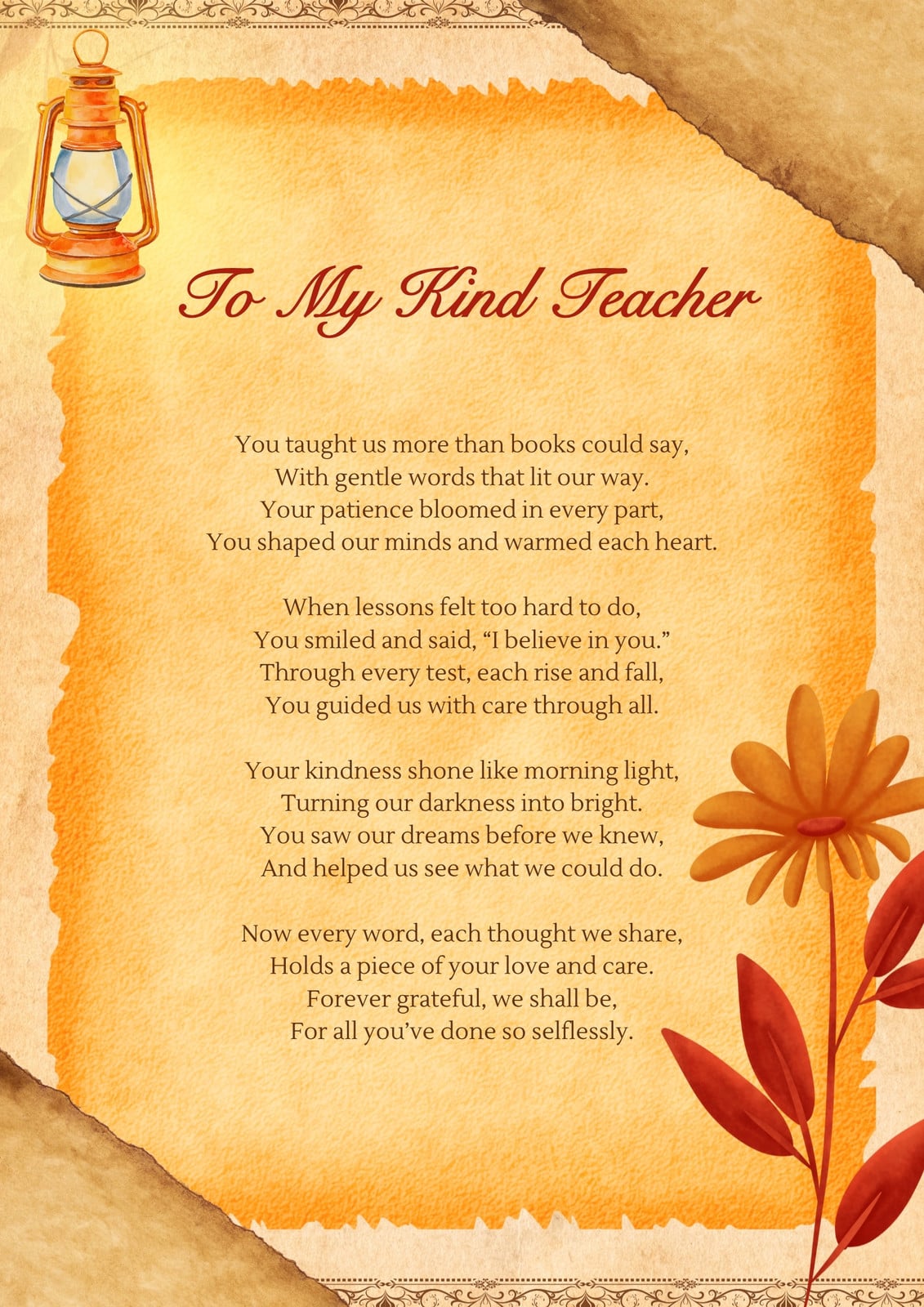 To My Kind Teacher

You taught us more than books could say,
With gentle words that lit our way.
Your patience bloomed in every part,
You shaped our minds and warmed each heart.

When lessons felt too hard to do,
You smiled and said, "I believe in you."
Through every test, each rise and fall,
You guided us with care through all.

Your kindness shone like morning light,
Turning our darkness into bright.
You saw our dreams before we knew,
And helped us see what we could do.

Now every word, each thought we share,
Holds a piece of your love and care.
Forever grateful, we shall be,
For all you've done so selflessly.